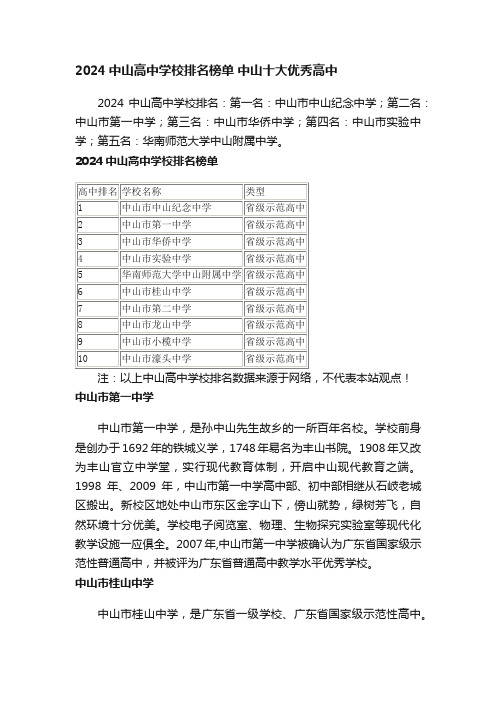 2024 中山高中学校排名榜单 中山十大优秀高中

2024 中山高中学校排名：第一名：中山市中山纪念中学；第二名：中山市第一中学；第三名：中山市华侨中学；第四名：中山市实验中学；第五名：华南师范大学中山附属中学。

2024 中山高中学校排名榜单

| 高中排名 | 学校名称 | 类型 |
|---|---|---|
| 1 | 中山市中山纪念中学 | 省级示范高中 |
| 2 | 中山市第一中学 | 省级示范高中 |
| 3 | 中山市华侨中学 | 省级示范高中 |
| 4 | 中山市实验中学 | 省级示范高中 |
| 5 | 华南师范大学中山附属中学 | 省级示范高中 |
| 6 | 中山市桂山中学 | 省级示范高中 |
| 7 | 中山市第二中学 | 省级示范高中 |
| 8 | 中山市龙山中学 | 省级示范高中 |
| 9 | 中山市小榄中学 | 省级示范高中 |
| 10 | 中山市濠头中学 | 省级示范高中 |

注：以上中山高中学校排名数据来源于网络，不代表本站观点！

中山市第一中学

中山市第一中学，是孙中山先生故乡的一所百年名校。学校前身是创办于1692年的铁城义学，1748年易名为丰山书院。1908年又改为丰山官立中学堂，实行现代教育体制，开启中山现代教育之端。1998 年、2009 年，中山市第一中学高中部、初中部相继从石岐老城区搬出。新校区地处中山市东区金字山下，傍山就势，绿树芳飞，自然环境十分优美。学校电子阅览室、物理、生物探究实验室等现代化教学设施一应俱全。2007年,中山市第一中学被确认为广东省国家级示范性普通高中，并被评为广东省普通高中教学水平优秀学校。

中山市桂山中学

中山市桂山中学，是广东省一级学校、广东省国家级示范性高中。